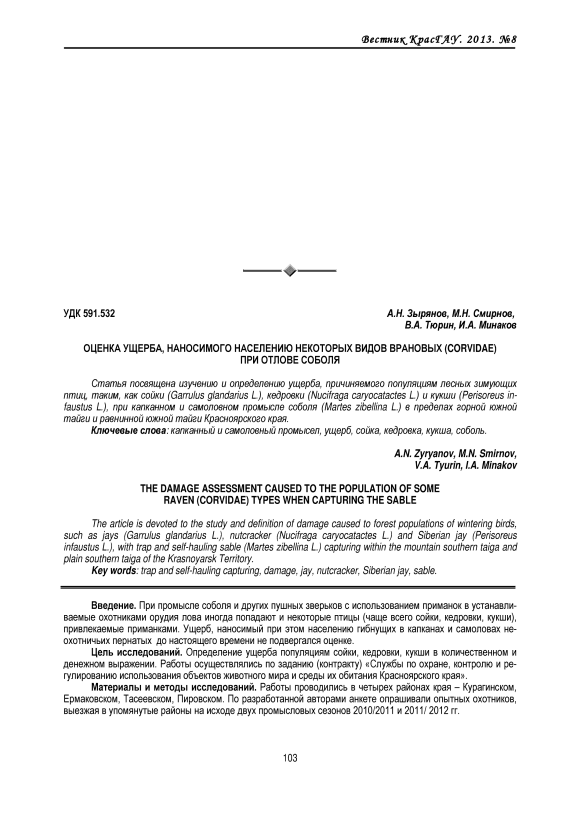 Вестник КрасГАУ. 2013. №8

УДК 591.532

А.Н. Зырянов, М.Н. Смирнов, В.А. Тюрин, И.А. Минаков

ОЦЕНКА УЩЕРБА, НАНОСИМОГО НАСЕЛЕНИЮ НЕКОТОРЫХ ВИДОВ ВРАНОВЫХ (CORVIDAE) ПРИ ОТЛОВЕ СОБОЛЯ

Статья посвящена изучению и определению ущерба, причиняемого популяциям лесных зимующих птиц, таким, как сойки (Garrulus glandarius L.), кедровки (Nucifraga caryocatactes L.) и кукши (Perisoreus infaustus L.), при капканном и самоловном промысле соболя (Martes zibellina L.) в пределах горной южной тайги и равнинной южной тайги Красноярского края.

Ключевые слова: капканный и самоловный промысел, ущерб, сойка, кедровка, кукша, соболь.

A.N. Zyryanov, M.N. Smirnov, V.A. Tyurin, I.A. Minakov

THE DAMAGE ASSESSMENT CAUSED TO THE POPULATION OF SOME RAVEN (CORVIDAE) TYPES WHEN CAPTURING THE SABLE

The article is devoted to the study and definition of damage caused to forest populations of wintering birds, such as jays (Garrulus glandarius L.), nutcracker (Nucifraga caryocatactes L.) and Siberian jay (Perisoreus infaustus L.), with trap and self-hauling sable (Martes zibellina L.) capturing within the mountain southern taiga and plain southern taiga of the Krasnoyarsk Territory.

Key words: trap and self-hauling capturing, damage, jay, nutcracker, Siberian jay, sable.

Введение. При промысле соболя и других пушных зверьков с использованием приманок в устанавливаемые охотниками орудия лова иногда попадают и некоторые птицы (чаще всего сойки, кедровки, кукши), привлекаемые приманками. Ущерб, наносимый при этом населению гибнущих в капканах и самоловах неохотничьих пернатых до настоящего времени не подвергался оценке.

Цель исследований. Определение ущерба популяциям сойки, кедровки, кукши в количественном и денежном выражении. Работы осуществлялись по заданию (контракту) «Службы по охране, контролю и регулированию использования объектов животного мира и среды их обитания Красноярского края».

Материалы и методы исследований. Работы проводились в четырех районах края – Курагинском, Ермаковском, Тасеевском, Пировском. По разработанной авторами анкете опрашивали опытных охотников, выезжая в упомянутые районы на исходе двух промысловых сезонов 2010/2011 и 2011/ 2012 гг.

103